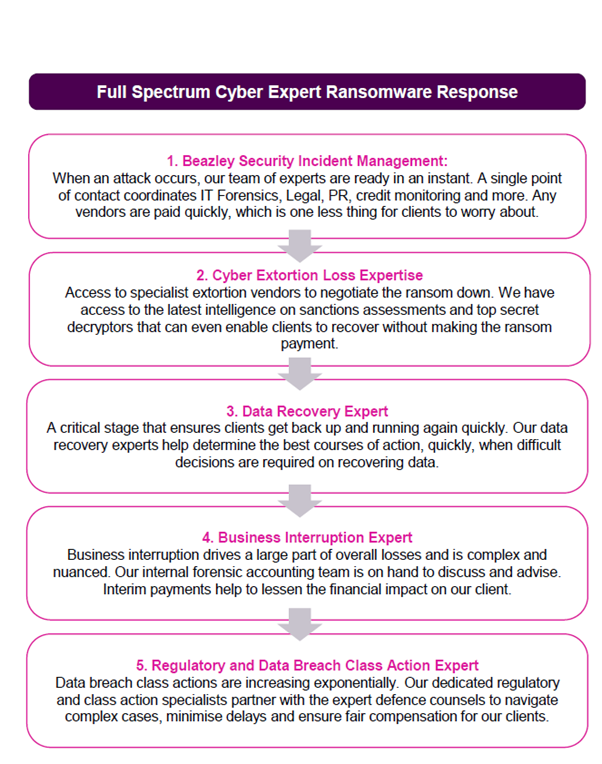 Full Spectrum Cyber Expert Ransomware Response

1. Beazley Security Incident Management:
When an attack occurs, our team of experts are ready in an instant. A single point of contact coordinates IT Forensics, Legal, PR, credit monitoring and more. Any vendors are paid quickly, which is one less thing for clients to worry about.

2. Cyber Extortion Loss Expertise
Access to specialist extortion vendors to negotiate the ransom down. We have access to the latest intelligence on sanctions assessments and top secret decryptors that can even enable clients to recover without making the ransom payment.

3. Data Recovery Expert
A critical stage that ensures clients get back up and running again quickly. Our data recovery experts help determine the best courses of action, quickly, when difficult decisions are required on recovering data.

4. Business Interruption Expert
Business interruption drives a large part of overall losses and is complex and nuanced. Our internal forensic accounting team is on hand to discuss and advise. Interim payments help to lessen the financial impact on our client.

5. Regulatory and Data Breach Class Action Expert
Data breach class actions are increasing exponentially. Our dedicated regulatory and class action specialists partner with the expert defence counsels to navigate complex cases, minimise delays and ensure fair compensation for our clients.